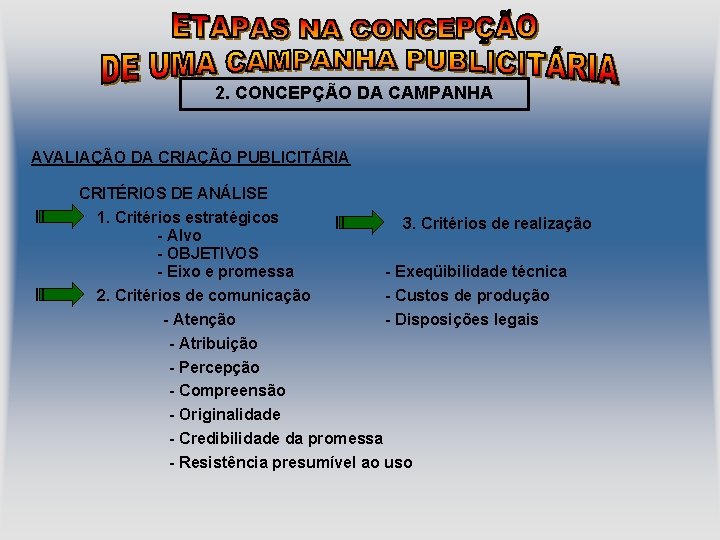 ETAPAS NA CONCEPÇÃO
DE UMA CAMPANHA PUBLICITÁRIA

2. CONCEPÇÃO DA CAMPANHA

AVALIAÇÃO DA CRIAÇÃO PUBLICITÁRIA

CRITÉRIOS DE ANÁLISE

1. Critérios estratégicos
- Alvo
- OBJETIVOS
- Eixo e promessa

2. Critérios de comunicação
- Atenção
- Atribuição
- Percepção
- Compreensão
- Originalidade
- Credibilidade da promessa
- Resistência presumível ao uso

3. Critérios de realização

- Exeqüibilidade técnica
- Custos de produção
- Disposições legais